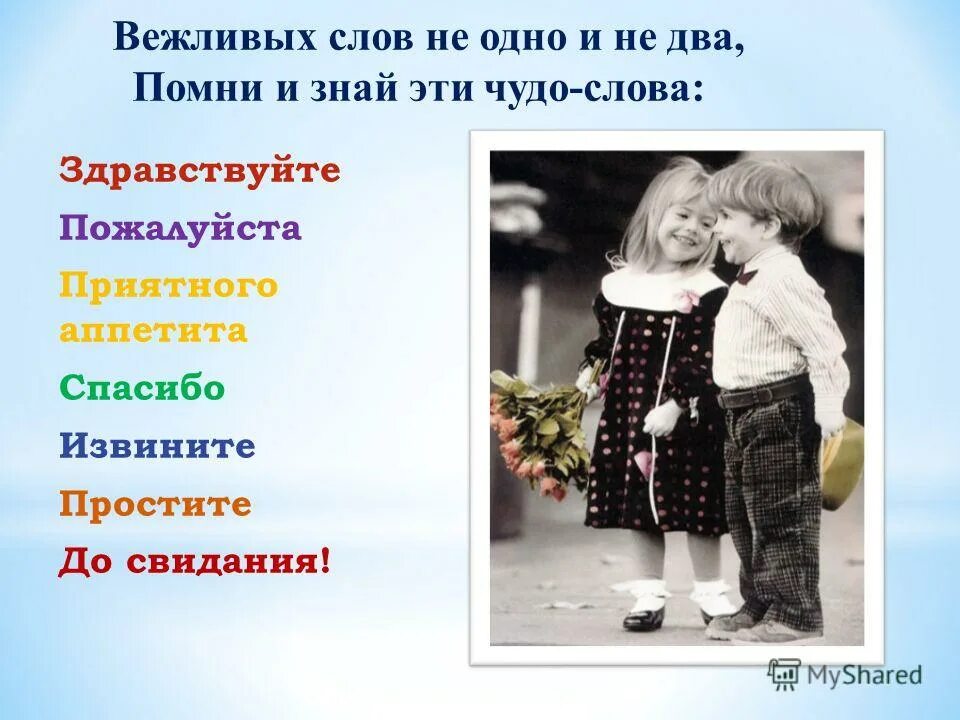 Вежливых слов не одно и не два,
Помни и знай эти чудо-слова:

Здравствуйте

Пожалуйста

Приятного аппетита

Спасибо

Извините

Простите

До свидания!

MyShared